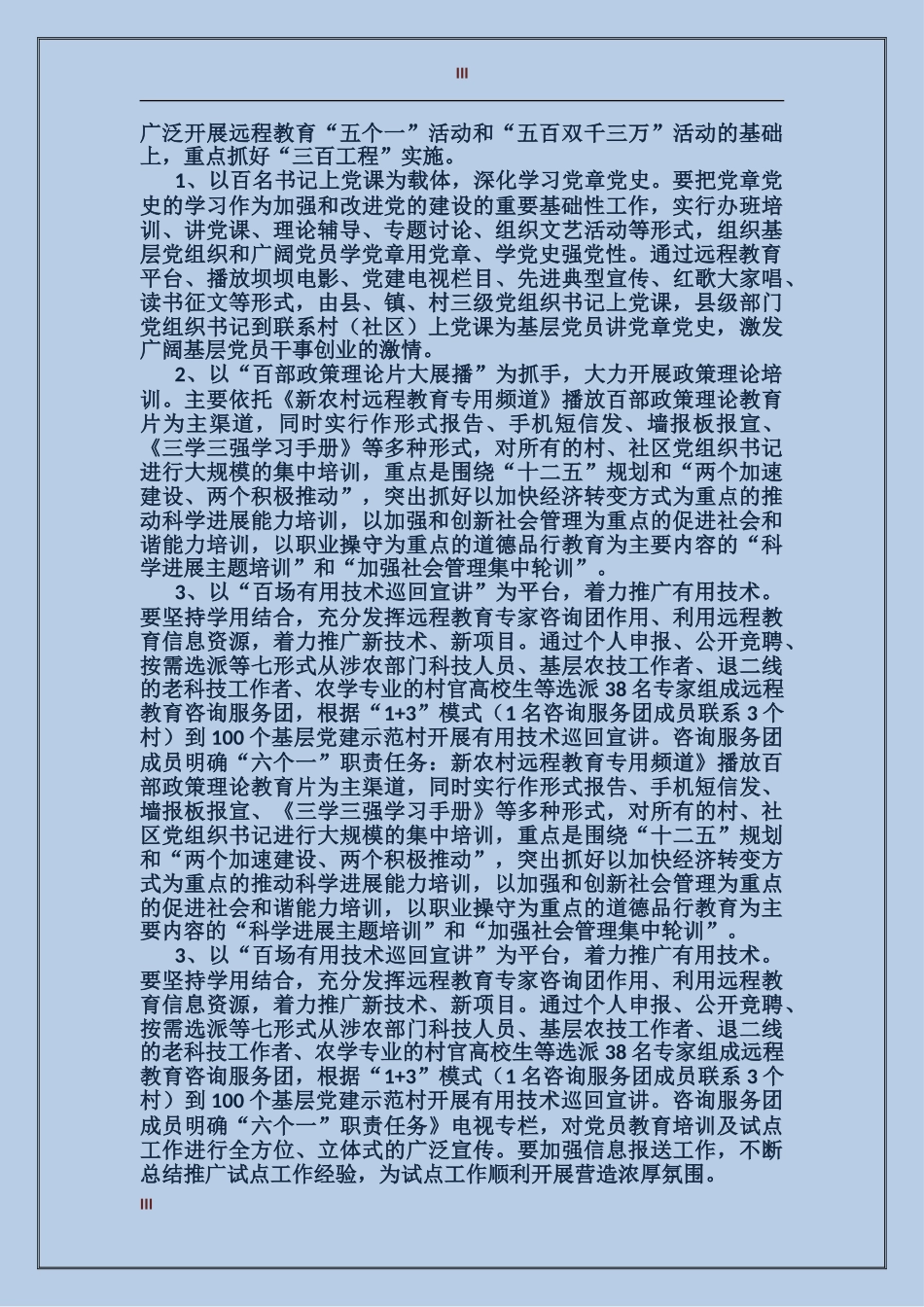 III

广泛开展远程教育“五个一”活动和“五百双千三万”活动的基础上，重点抓好“三百工程”实施。

1、以百名书记上党课为载体，深化学习党章党史。要把党章党史的学习作为加强和改进党的建设的重要基础性工作，实行办班培训、讲党课、理论辅导、专题讨论、组织文艺活动等形式，组织基层党组织和广阔党员学党章用党章、学党史强党性。通过远程教育平台、播放坝坝电影、党建电视栏目、先进典型宣传、红歌大家唱、读书征文等形式，由县、镇、村三级党组织书记上党课，县级部门党组织书记到联系村（社区）上党课为基层党员讲党章党史，激发广阔基层党员干事创业的激情。

2、以“百部政策理论片大展播”为抓手，大力开展政策理论培训。主要依托《新农村远程教育专用频道》播放百部政策理论教育片为主渠道，同时实行作形式报告、手机短信发、墙报板报宣、《三学三强学习手册》等多种形式，对所有的村、社区党组织书记进行大规模的集中培训，重点是围绕“十二五”规划和“两个加速建设、两个积极推动”，突出抓好以加快经济转变方式为重点的推动科学进展能力培训，以加强和创新社会管理为重点的促进社会和谐能力培训，以职业操守为重点的道德品行教育为主要内容的“科学进展主题培训”和“加强社会管理集中轮训”。

3、以“百场有用技术巡回宣讲”为平台，着力推广有用技术。要坚持学用结合，充分发挥远程教育专家咨询团作用、利用远程教育信息资源，着力推广新技术、新项目。通过个人申报、公开竞聘、按需选派等七形式从涉农部门科技人员、基层农技工作者、退二线的老科技工作者、农学专业的村官高校生等选派 38 名专家组成远程教育咨询服务团，根据“1+3”模式（1 名咨询服务团成员联系 3 个村）到 100 个基层党建示范村开展有用技术巡回宣讲。咨询服务团成员明确“六个一”职责任务：新农村远程教育专用频道》播放百部政策理论教育片为主渠道，同时实行作形式报告、手机短信发、墙报板报宣、《三学三强学习手册》等多种形式，对所有的村、社区党组织书记进行大规模的集中培训，重点是围绕“十二五”规划和“两个加速建设、两个积极推动”，突出抓好以加快经济转变方式为重点的推动科学进展能力培训，以加强和创新社会管理为重点的促进社会和谐能力培训，以职业操守为重点的道德品行教育为主要内容的“科学进展主题培训”和“加强社会管理集中轮训”。

3、以“百场有用技术巡回宣讲”为平台，着力推广有用技术。要坚持学用结合，充分发挥远程教育专家咨询团作用、利用远程教育信息资源，着力推广新技术、新项目。通过个人申报、公开竞聘、按需选派等七形式从涉农部门科技人员、基层农技工作者、退二线的老科技工作者、农学专业的村官高校生等选派 38 名专家组成远程教育咨询服务团，根据“1+3”模式（1 名咨询服务团成员联系 3 个村）到 100 个基层党建示范村开展有用技术巡回宣讲。咨询服务团成员明确“六个一”职责任务》电视专栏，对党员教育培训及试点工作进行全方位、立体式的广泛宣传。要加强信息报送工作，不断总结推广试点工作经验，为试点工作顺利开展营造浓厚氛围。

III